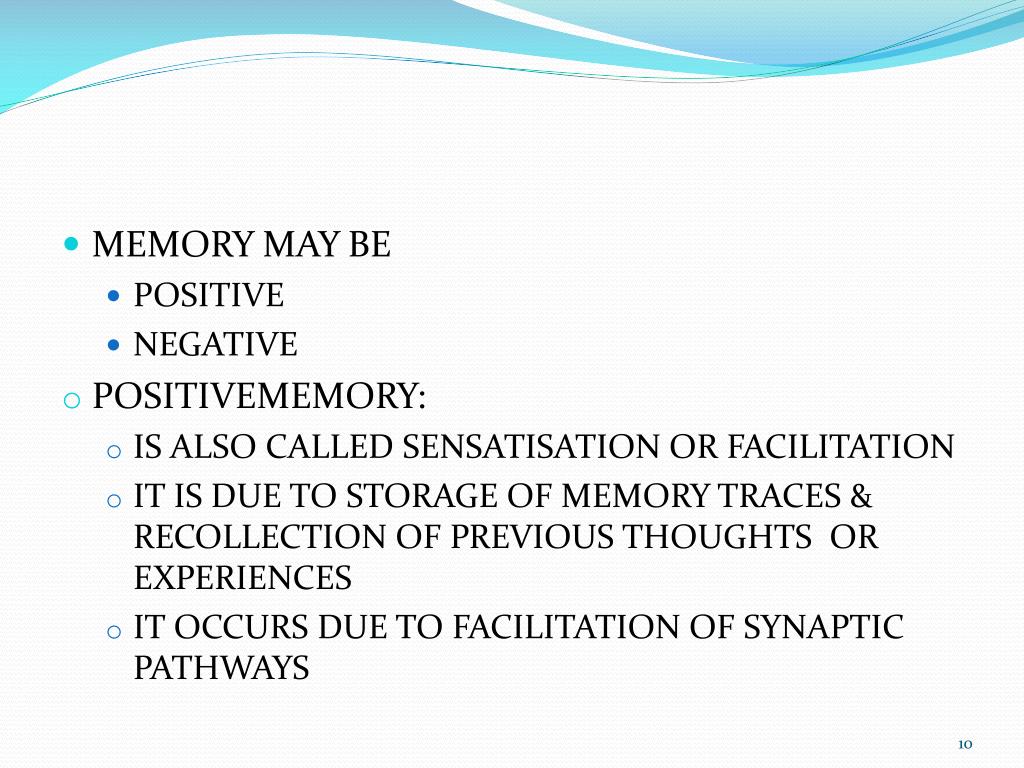 MEMORY MAY BE

POSITIVE

NEGATIVE

POSITIVEMEMORY:

IS ALSO CALLED SENSATISATION OR FACILITATION

IT IS DUE TO STORAGE OF MEMORY TRACES & RECOLLECTION OF PREVIOUS THOUGHTS OR EXPERIENCES

IT OCCURS DUE TO FACILITATION OF SYNAPTIC PATHWAYS

10